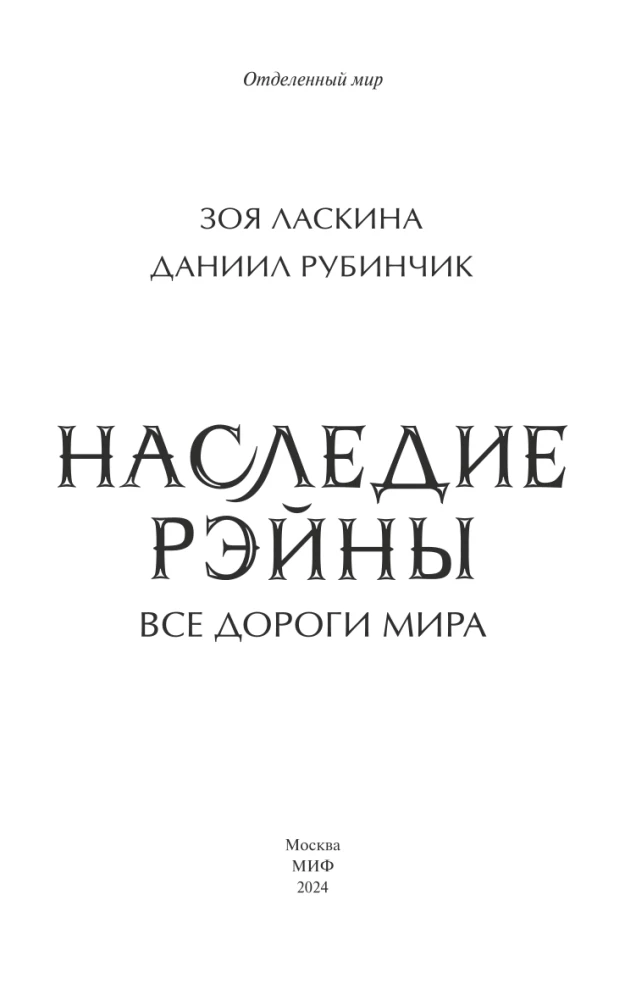 Отделенный мир

ЗОЯ ЛАСКИНА
ДАНИИЛ РУБИНЧИК

НАСЛЕДИЕ РЭЙНЫ
ВСЕ ДОРОГИ МИРА

Москва
МИФ
2024